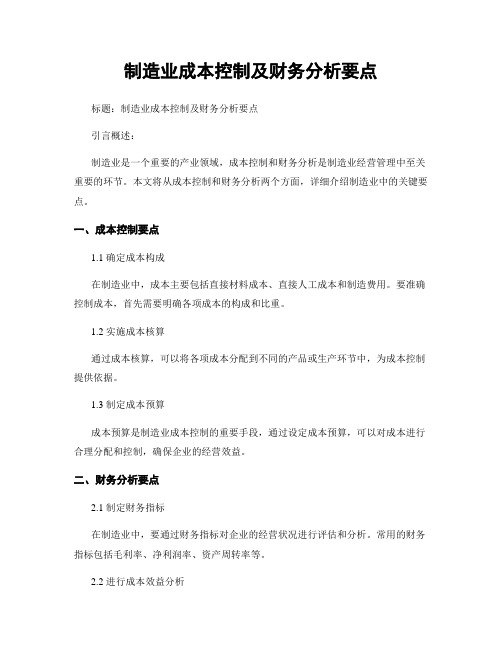 制造业成本控制及财务分析要点

标题：制造业成本控制及财务分析要点

引言概述：

制造业是一个重要的产业领域，成本控制和财务分析是制造业经营管理中至关重要的环节。本文将从成本控制和财务分析两个方面，详细介绍制造业中的关键要点。

一、成本控制要点

1.1 确定成本构成

在制造业中，成本主要包括直接材料成本、直接人工成本和制造费用。要准确控制成本，首先需要明确各项成本的构成和比重。

1.2 实施成本核算

通过成本核算，可以将各项成本分配到不同的产品或生产环节中，为成本控制提供依据。

1.3 制定成本预算

成本预算是制造业成本控制的重要手段，通过设定成本预算，可以对成本进行合理分配和控制，确保企业的经营效益。

二、财务分析要点

2.1 制定财务指标

在制造业中，要通过财务指标对企业的经营状况进行评估和分析。常用的财务指标包括毛利率、净利润率、资产周转率等。

2.2 进行成本效益分析